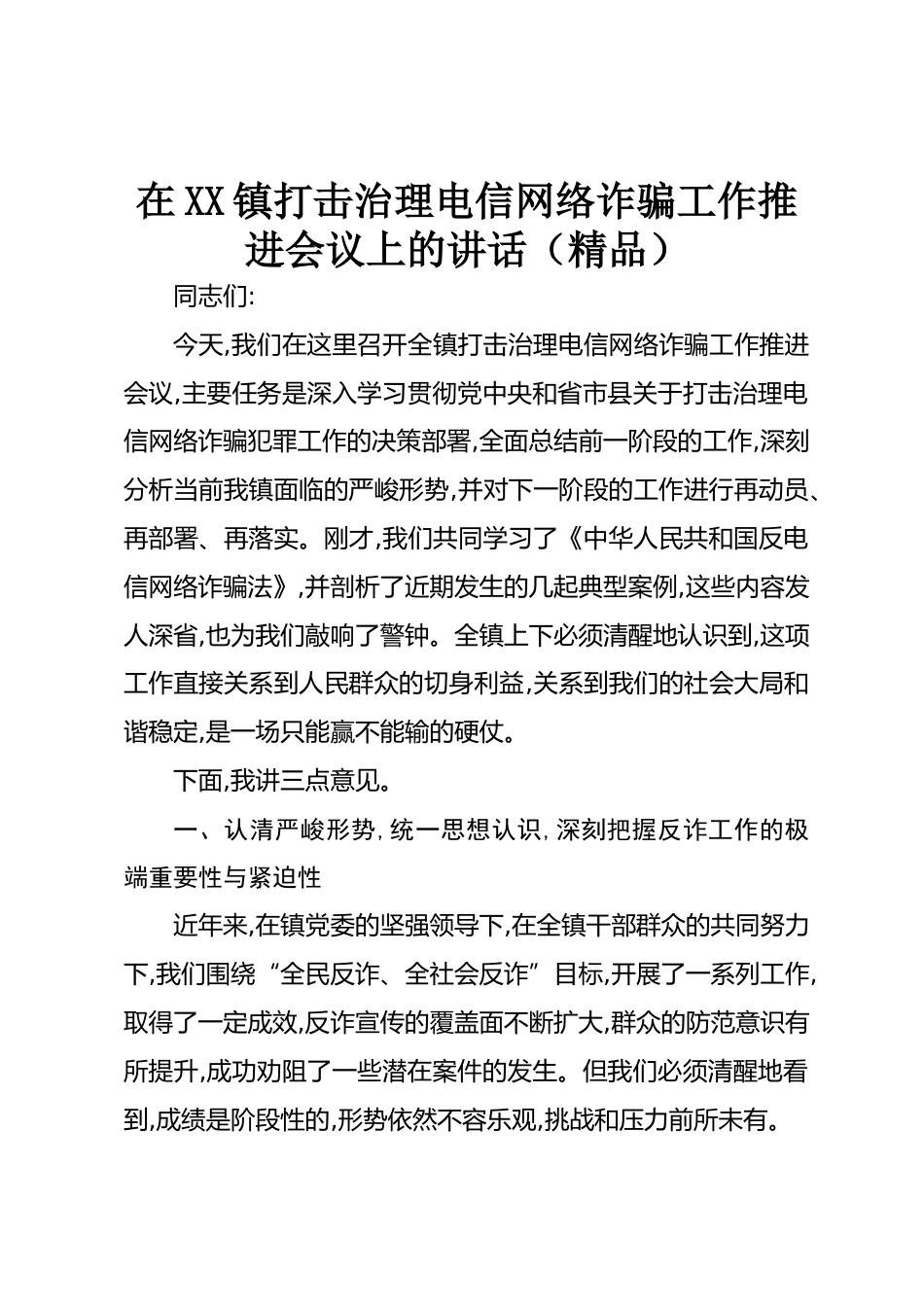 在XX镇打击治理电信网络诈骗工作推进会议上的讲话（精品）

同志们:

今天,我们在这里召开全镇打击治理电信网络诈骗工作推进会议,主要任务是深入学习贯彻党中央和省市县关于打击治理电信网络诈骗犯罪工作的决策部署,全面总结前一阶段的工作,深刻分析当前我镇面临的严峻形势,并对下一阶段的工作进行再动员、再部署、再落实。刚才,我们共同学习了《中华人民共和国反电信网络诈骗法》,并剖析了近期发生的几起典型案例,这些内容发人深省,也为我们敲响了警钟。全镇上下必须清醒地认识到,这项工作直接关系到人民群众的切身利益,关系到我们的社会大局和谐稳定,是一场只能赢不能输的硬仗。

下面,我讲三点意见。

一、认清严峻形势,统一思想认识,深刻把握反诈工作的极端重要性与紧迫性

近年来,在镇党委的坚强领导下,在全镇干部群众的共同努力下,我们围绕“全民反诈、全社会反诈”目标,开展了一系列工作,取得了一定成效,反诈宣传的覆盖面不断扩大,群众的防范意识有所提升,成功劝阻了一些潜在案件的发生。但我们必须清醒地看到,成绩是阶段性的,形势依然不容乐观,挑战和压力前所未有。